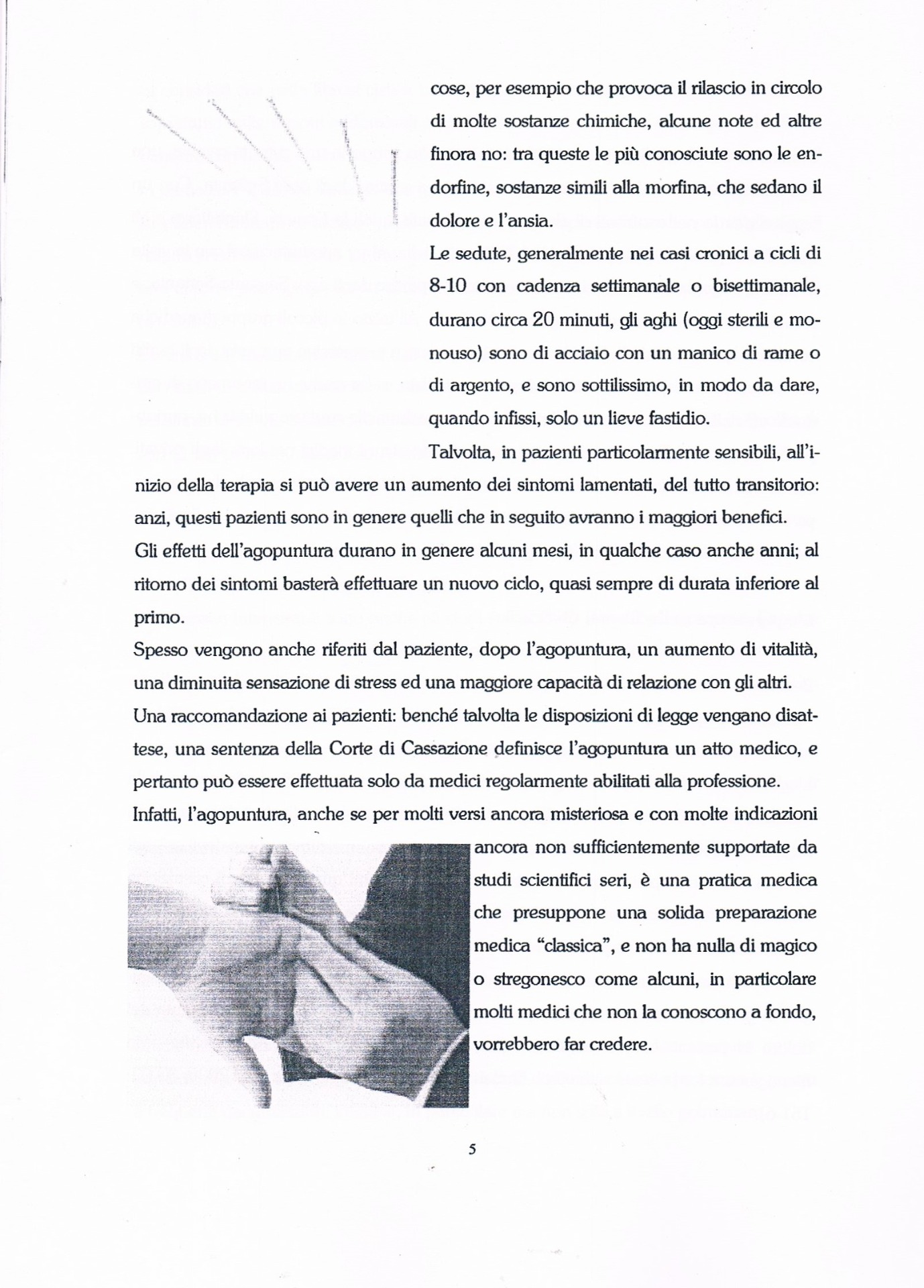 cose, per esempio che provoca il rilascio in circolo di molte sostanze chimiche, alcune note ed altre finora no: tra queste le più conosciute sono le endorfine, sostanze simili alla morfina, che sedano il dolore e l'ansia.

Le sedute, generalmente nei casi cronici a cicli di 8-10 con cadenza settimanale o bisettimanale, durano circa 20 minuti, gli aghi (oggi sterili e monouso) sono di acciaio con un manico di rame o di argento, e sono sottilissimo, in modo da dare, quando infissi, solo un lieve fastidio.

Talvolta, in pazienti particolarmente sensibili, all'inizio della terapia si può avere un aumento dei sintomi lamentati, del tutto transitorio: anzi, questi pazienti sono in genere quelli che in seguito avranno i maggiori benefici.

Gli effetti dell'agopuntura durano in genere alcuni mesi, in qualche caso anche anni; al ritorno dei sintomi basterà effettuare un nuovo ciclo, quasi sempre di durata inferiore al primo.

Spesso vengono anche riferiti dal paziente, dopo l'agopuntura, un aumento di vitalità, una diminuita sensazione di stress ed una maggiore capacità di relazione con gli altri.

Una raccomandazione ai pazienti: benché talvolta le disposizioni di legge vengano disattese, una sentenza della Corte di Cassazione definisce l'agopuntura un atto medico, e pertanto può essere effettuata solo da medici regolarmente abilitati alla professione.

Infatti, l'agopuntura, anche se per molti versi ancora misteriosa e con molte indicazioni ancora non sufficientemente supportate da studi scientifici seri, è una pratica medica che presuppone una solida preparazione medica "classica", e non ha nulla di magico o stregonesco come alcuni, in particolare molti medici che non la conoscono a fondo, vorrebbero far credere.

5